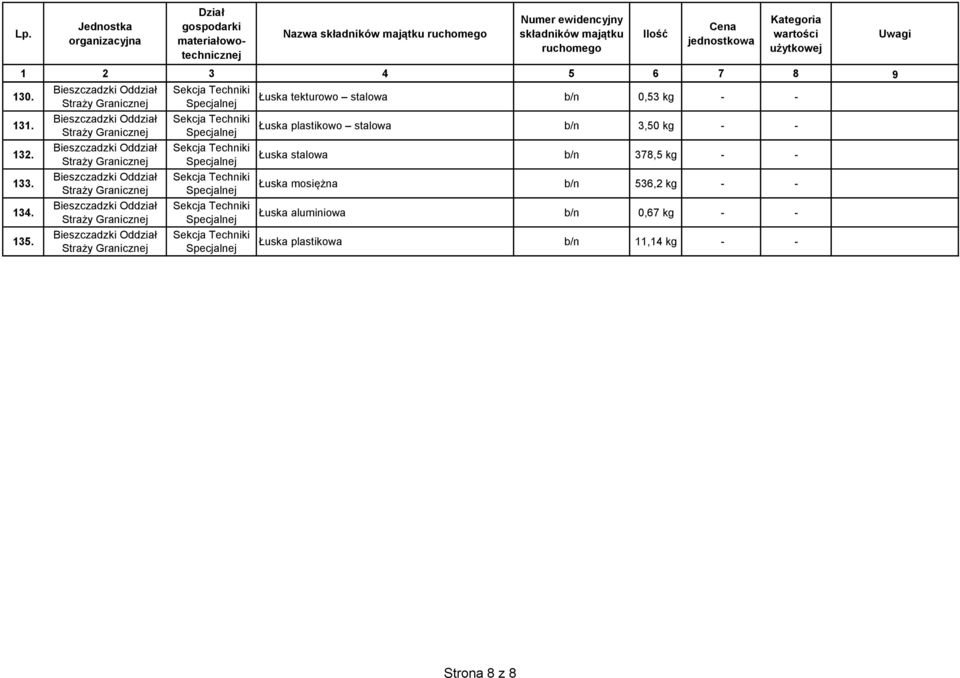 | Lp. | Jednostka organizacyjna | Dział gospodarki materiałowo-technicznej | Nazwa składników majątku ruchomego | Numer ewidencyjny składników majątku ruchomego | Ilość | Cena jednostkowa | Kategoria wartości użytkowej | Uwagi |
|---|---|---|---|---|---|---|---|---|
| 1 | 2 | 3 | 4 | 5 | 6 | 7 | 8 | 9 |
| 130. | Bieszczadzki Oddział Straży Granicznej | Sekcja Techniki Specjalnej | Łuska tekturowo – stalowa | b/n | 0,53 kg | - | - | |
| 131. | Bieszczadzki Oddział Straży Granicznej | Sekcja Techniki Specjalnej | Łuska plastikowo – stalowa | b/n | 3,50 kg | - | - | |
| 132. | Bieszczadzki Oddział Straży Granicznej | Sekcja Techniki Specjalnej | Łuska stalowa | b/n | 378,5 kg | - | - | |
| 133. | Bieszczadzki Oddział Straży Granicznej | Sekcja Techniki Specjalnej | Łuska mosiężna | b/n | 536,2 kg | - | - | |
| 134. | Bieszczadzki Oddział Straży Granicznej | Sekcja Techniki Specjalnej | Łuska aluminiowa | b/n | 0,67 kg | - | - | |
| 135. | Bieszczadzki Oddział Straży Granicznej | Sekcja Techniki Specjalnej | Łuska plastikowa | b/n | 11,14 kg | - | - | |

Strona 8 z 8